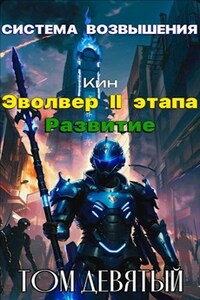 СИСТЕМА ВОЗВЫШЕНИЯ

Кин

Эволвер II этапа

Развитие

ТОМ ДЕВЯТЫЙ